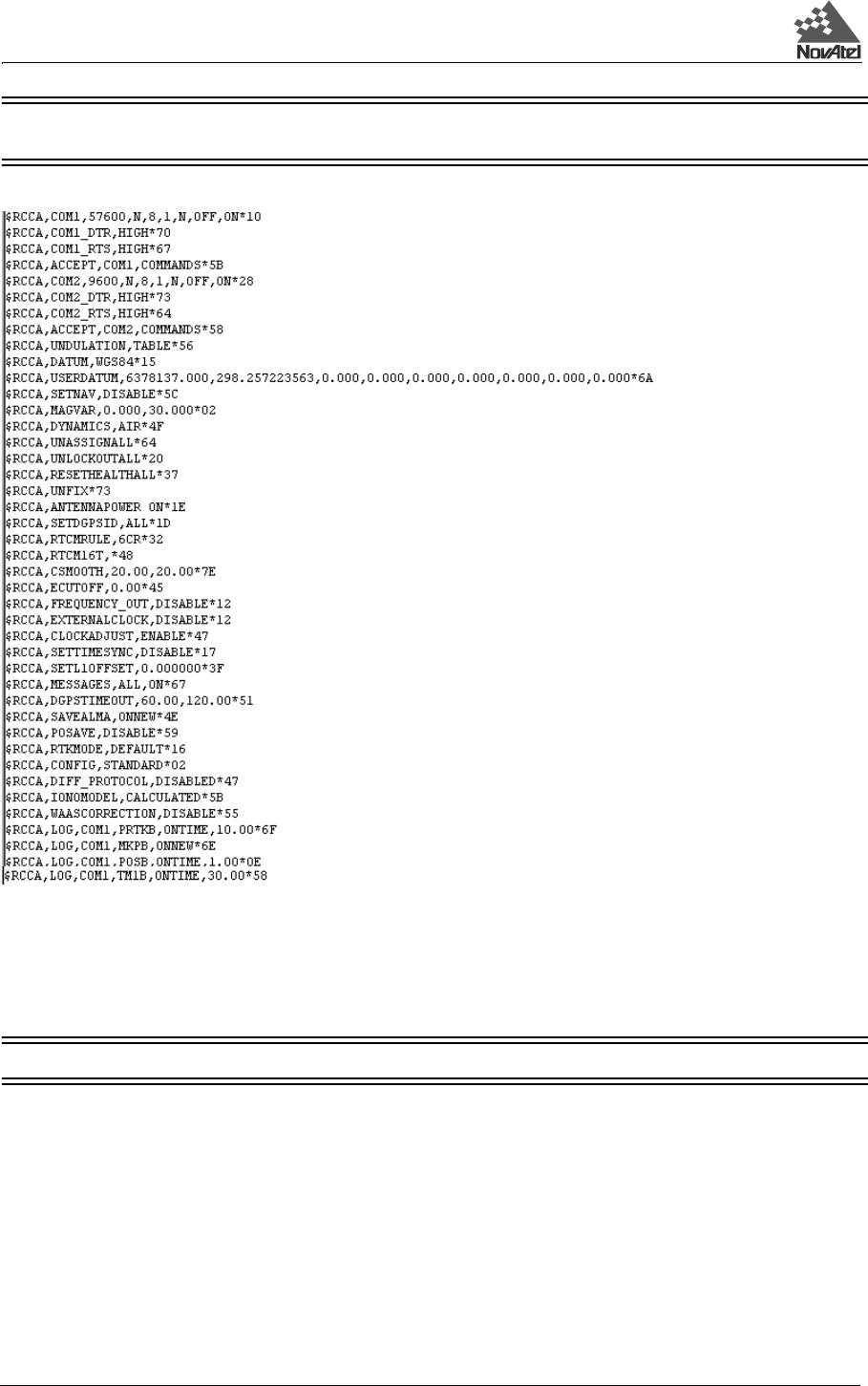 NovAtel

$RCCA,COM1,57600,N,8,1,N,OFF,ON*10
$RCCA,COM1_DTR,HIGH*70
$RCCA,COM1_RTS,HIGH*67
$RCCA,ACCEPT,COM1,COMMANDS*5B
$RCCA,COM2,9600,N,8,1,N,OFF,ON*28
$RCCA,COM2_DTR,HIGH*73
$RCCA,COM2_RTS,HIGH*64
$RCCA,ACCEPT,COM2,COMMANDS*58
$RCCA,UNDULATION,TABLE*56
$RCCA,DATUM,WGS84*15
$RCCA,USERDATUM,6378137.000,298.257223563,0.000,0.000,0.000,0.000,0.000,0.000,0.000*6A
$RCCA,SETNAV,DISABLE*5C
$RCCA,MAGVAR,0.000,30.000*02
$RCCA,DYNAMICS,AIR*4F
$RCCA,UNASSIGNALL*64
$RCCA,UNLOCKOUTALL*20
$RCCA,RESETHEALTHALL*37
$RCCA,UNFIX*73
$RCCA,ANTENNAPOWER ON*1E
$RCCA,SETDGPSID,ALL*1D
$RCCA,RTCMRULE,6CR*32
$RCCA,RTCM16T,*48
$RCCA,CSMOOTH,20.00,20.00*7E
$RCCA,ECUTOFF,0.00*45
$RCCA,FREQUENCY_OUT,DISABLE*12
$RCCA,EXTERNALCLOCK,DISABLE*12
$RCCA,CLOCKADJUST,ENABLE*47
$RCCA,SETTIMESYNC,DISABLE*17
$RCCA,SETL1OFFSET,0.000000*3F
$RCCA,MESSAGES,ALL,ON*67
$RCCA,DGPSTIMEOUT,60.00,120.00*51
$RCCA,SAVEALMA,ONNEW*4E
$RCCA,POSAVE,DISABLE*59
$RCCA,RTKMODE,DEFAULT*16
$RCCA,CONFIG,STANDARD*02
$RCCA,DIFF_PROTOCOL,DISABLED*47
$RCCA,IONOMODEL,CALCULATED*5B
$RCCA,WAASCORRECTION,DISABLE*55
$RCCA,LOG,COM1,PRTKB,ONTIME,10.00*6F
$RCCA,LOG,COM1,MKPB,ONNEW*6E
$RCCA.LOG.COM1.POSB.ONTIME.1.00*0E
$RCCA,LOG,COM1,TM1B,ONTIME,30.00*58